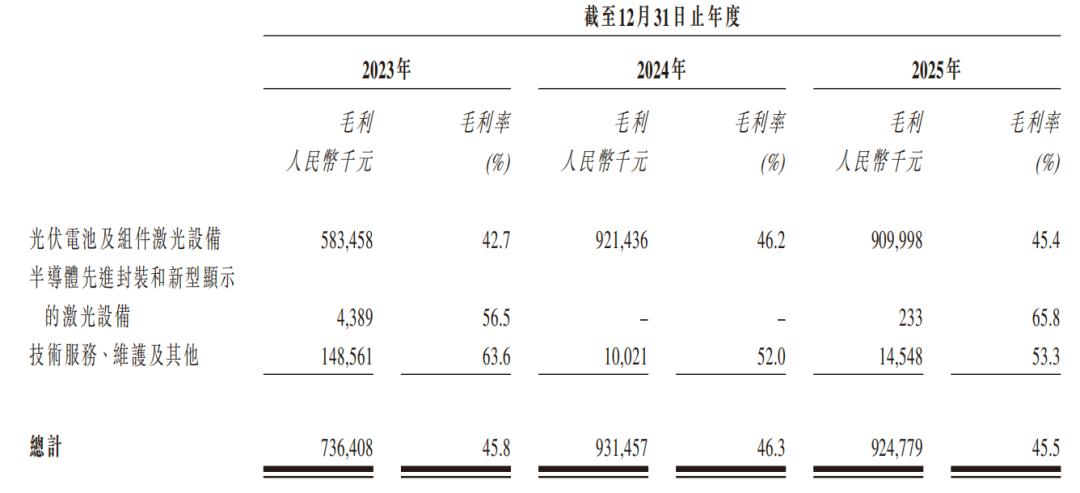 | | 截至12月31日止年度 | | | | | |
|---|---|---|---|---|---|---|
| | 2023年 | | 2024年 | | 2025年 | |
| | 毛利 人民幣千元 | 毛利率 (%) | 毛利 人民幣千元 | 毛利率 (%) | 毛利 人民幣千元 | 毛利率 (%) |
| 光伏電池及組件激光設備 | 583,458 | 42.7 | 921,436 | 46.2 | 909,998 | 45.4 |
| 半導體先進封裝和新型顯示的激光設備 | 4,389 | 56.5 | – | – | 233 | 65.8 |
| 技術服務、維護及其他 | 148,561 | 63.6 | 10,021 | 52.0 | 14,548 | 53.3 |
| 總計 | 736,408 | 45.8 | 931,457 | 46.3 | 924,779 | 45.5 |